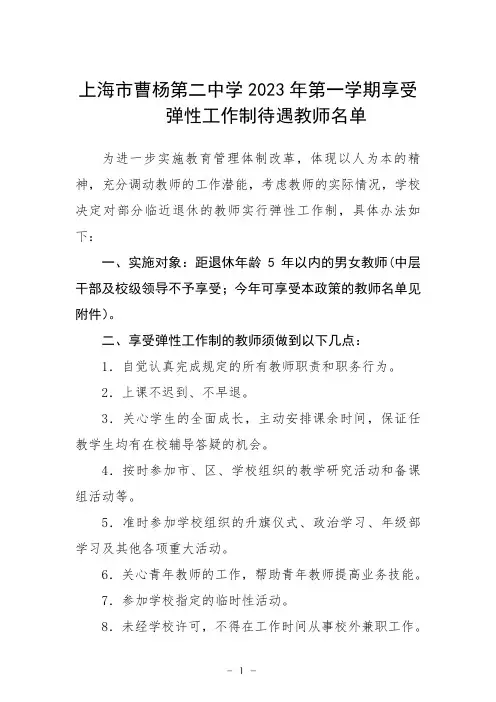 上海市曹杨第二中学 2023 年第一学期享受弹性工作制待遇教师名单

为进一步实施教育管理体制改革，体现以人为本的精神，充分调动教师的工作潜能，考虑教师的实际情况，学校决定对部分临近退休的教师实行弹性工作制，具体办法如下：

一、实施对象：距退休年龄 5 年以内的男女教师（中层干部及校级领导不予享受；今年可享受本政策的教师名单见附件）。

二、享受弹性工作制的教师须做到以下几点：

1．自觉认真完成规定的所有教师职责和职务行为。

2．上课不迟到、不早退。

3．关心学生的全面成长，主动安排课余时间，保证任教学生均有在校辅导答疑的机会。

4．按时参加市、区、学校组织的教学研究活动和备课组活动等。

5．准时参加学校组织的升旗仪式、政治学习、年级部学习及其他各项重大活动。

6．关心青年教师的工作，帮助青年教师提高业务技能。

7．参加学校指定的临时性活动。

8．未经学校许可，不得在工作时间从事校外兼职工作。

－ 1 －